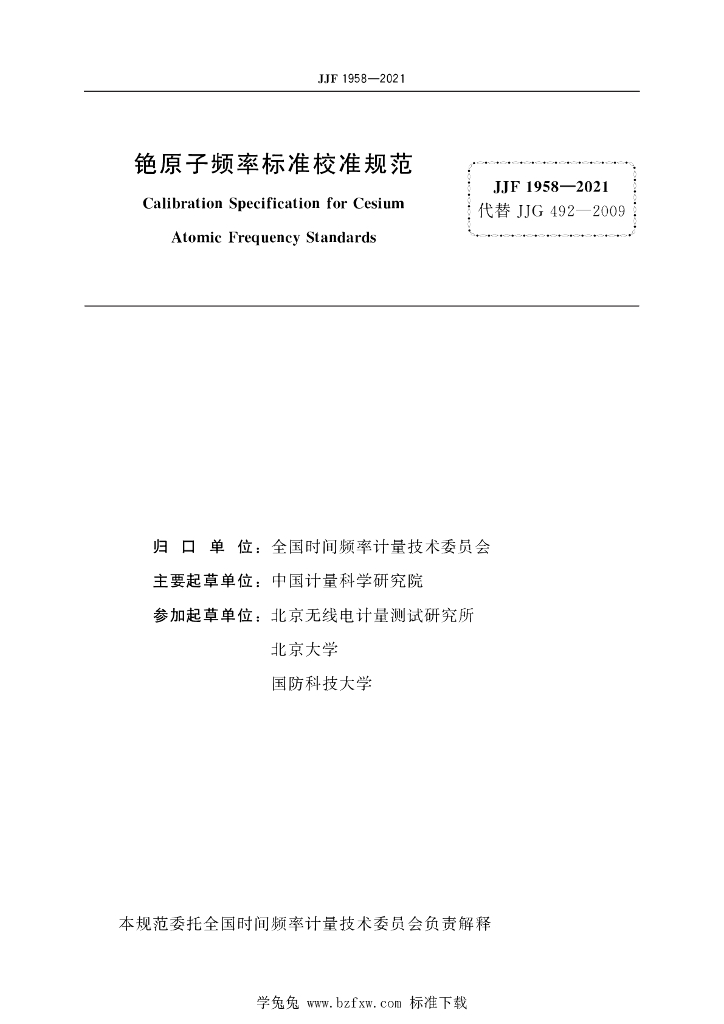 JJF 1958—2021

铯原子频率标准校准规范

Calibration Specification for Cesium Atomic Frequency Standards

JJF 1958—2021
代替 JJG 492—2009

归 口 单 位：全国时间频率计量技术委员会

主要起草单位：中国计量科学研究院

参加起草单位：北京无线电计量测试研究所

北京大学

国防科技大学

本规范委托全国时间频率计量技术委员会负责解释

学兔兔 www.bzfxw.com 标准下载